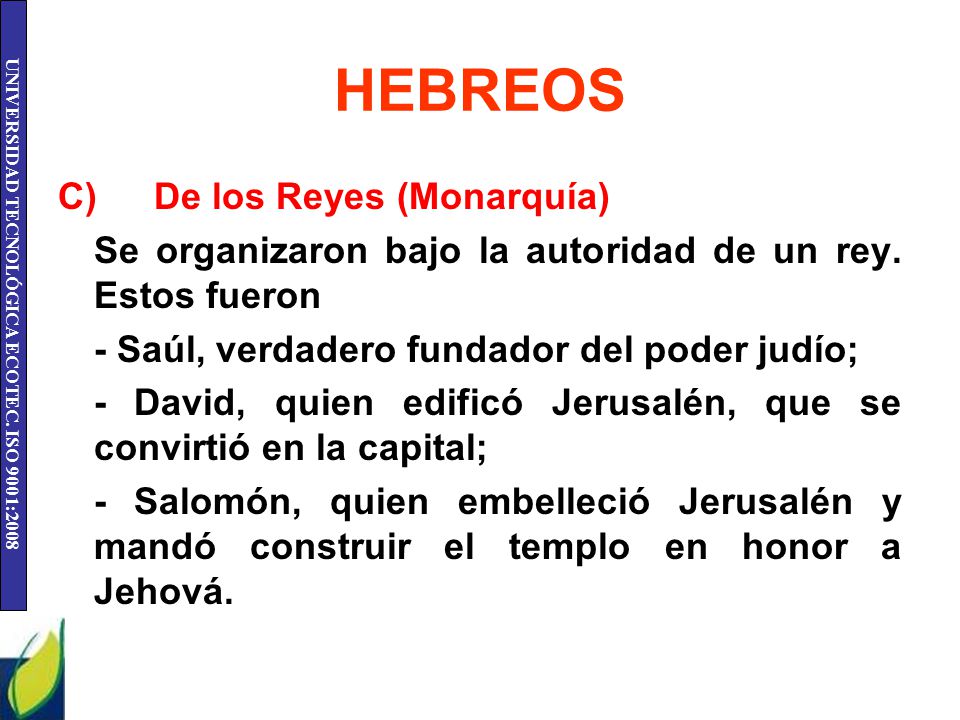 UNIVERSIDAD TECNOLÓGICA ECOTEC. ISO 9001:2008

HEBREOS

C) De los Reyes (Monarquía)

Se organizaron bajo la autoridad de un rey. Estos fueron

- Saúl, verdadero fundador del poder judío;

- David, quien edificó Jerusalén, que se convirtió en la capital;

- Salomón, quien embelleció Jerusalén y mandó construir el templo en honor a Jehová.